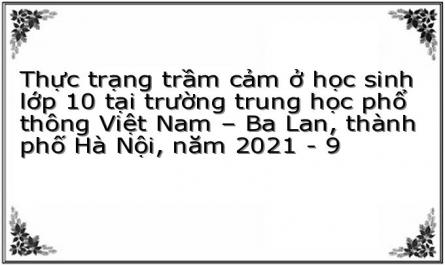 Thực trạng trầm cảm ở học sinh lớp 10 tại trường trung học phổ thông Việt Nam – Ba Lan, thành phố Hà Nội, năm 2021 - 9